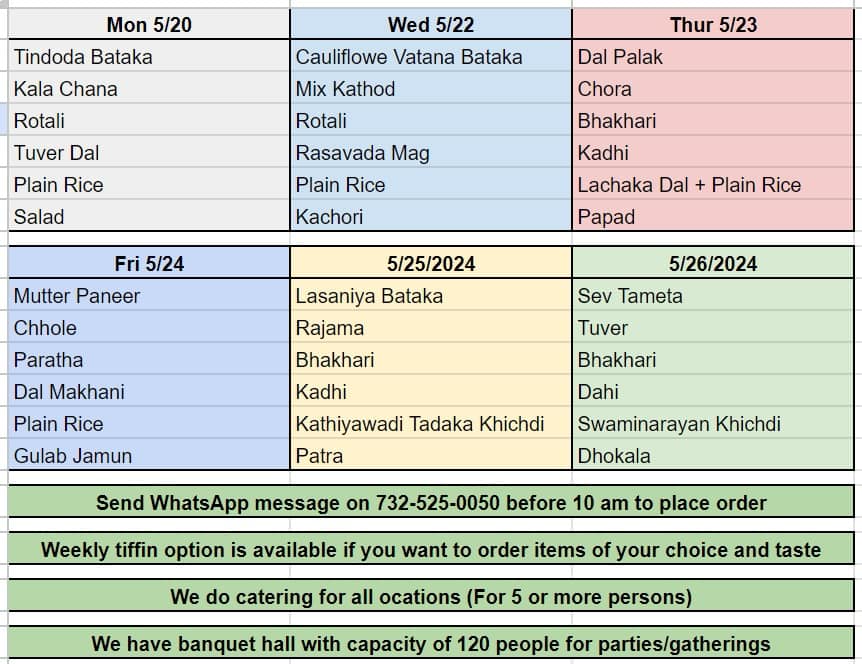 | Mon 5/20 | Wed 5/22 | Thur 5/23 |
|---|---|---|
| Tindoda Bataka | Cauliflowe Vatana Bataka | Dal Palak |
| Kala Chana | Mix Kathod | Chora |
| Rotali | Rotali | Bhakhari |
| Tuver Dal | Rasavada Mag | Kadhi |
| Plain Rice | Plain Rice | Lachaka Dal + Plain Rice |
| Salad | Kachori | Papad |

| Fri 5/24 | 5/25/2024 | 5/26/2024 |
|---|---|---|
| Mutter Paneer | Lasaniya Bataka | Sev Tameta |
| Chhole | Rajama | Tuver |
| Paratha | Bhakhari | Bhakhari |
| Dal Makhani | Kadhi | Dahi |
| Plain Rice | Kathiyawadi Tadaka Khichdi | Swaminarayan Khichdi |
| Gulab Jamun | Patra | Dhokala |

Send WhatsApp message on 732-525-0050 before 10 am to place order

Weekly tiffin option is available if you want to order items of your choice and taste

We do catering for all ocations (For 5 or more persons)

We have banquet hall with capacity of 120 people for parties/gatherings